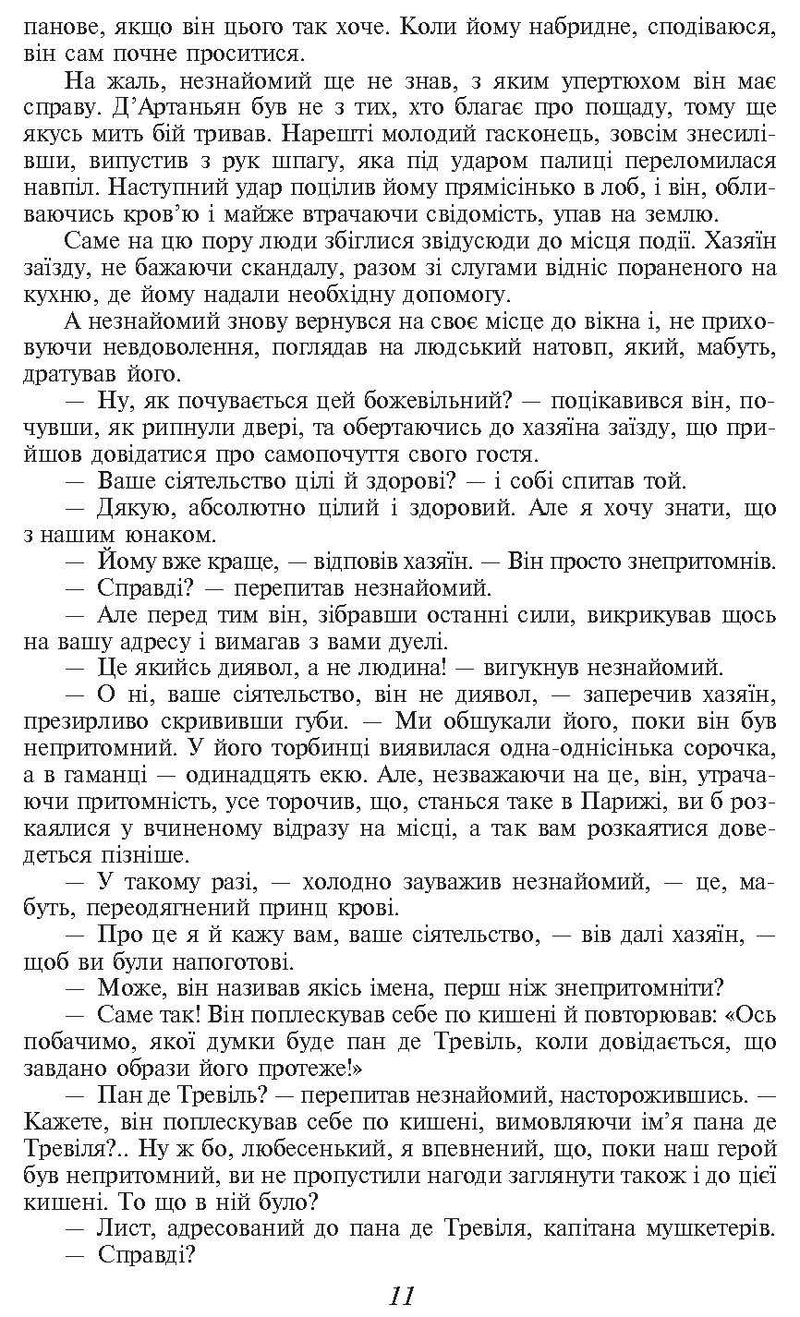 панове, якщо він цього так хоче. Коли йому набридне, сподіваюся, він сам почне проситися.

На жаль, незнайомий ще не знав, з яким упертюхом він має справу. Д'Артаньян був не з тих, хто благає про пощаду, тому ще якусь мить бій тривав. Нарешті молодий гасконець, зовсім знесилівши, випустив з рук шпагу, яка під ударом палиці переломилася навпіл. Наступний удар поцілив йому прямісінько в лоб, і він, обливаючись кров'ю і майже втрачаючи свідомість, упав на землю.

Саме на цю пору люди збіглися звідусюди до місця події. Хазяїн заїзду, не бажаючи скандалу, разом зі слугами відніс пораненого на кухню, де йому надали необхідну допомогу.

А незнайомий знову вернувся на своє місце до вікна і, не приховуючи невдоволення, поглядав на людський натовп, який, мабуть, дратував його.

— Ну, як почувається цей божевільний? — поцікавився він, почувши, як рипнули двері, та обертаючись до хазяїна заїзду, що прийшов довідатися про самопочуття свого гостя.

— Ваше сіятельство цілі й здорові? — і собі спитав той.

— Дякую, абсолютно цілий і здоровий. Але я хочу знати, що з нашим юнаком.

— Йому вже краще, — відповів хазяїн. — Він просто знепритомнів.

— Справді? — перепитав незнайомий.

— Але перед тим він, зібравши останні сили, викрикував щось на вашу адресу і вимагав з вами дуелі.

— Це якийсь диявол, а не людина! — вигукнув незнайомий.

— О ні, ваше сіятельство, він не диявол, — заперечив хазяїн, презирливо скрививши губи. — Ми обшукали його, поки він був непритомний. У його торбинці виявилася одна-однісінька сорочка, а в гаманці — одинадцять екю. Але, незважаючи на це, він, утрачаючи притомність, усе торочив, що, станься таке в Парижі, ви б розкаялися у вчиненому відразу на місці, а так вам розкаятися доведеться пізніше.

— У такому разі, — холодно зауважив незнайомий, — це, мабуть, переодягнений принц крові.

— Про це я й кажу вам, ваше сіятельство, — вів далі хазяїн, — щоб ви були напоготові.

— Може, він називав якісь імена, перш ніж знепритомніти?

— Саме так! Він поплескував себе по кишені й повторював: «Ось побачимо, якої думки буде пан де Тревіль, коли довідається, що завдано образи його протеже!»

— Пан де Тревіль? — перепитав незнайомий, насторожившись. — Кажете, він поплескував себе по кишені, вимовляючи ім'я пана де Тревіля?.. Ну ж бо, любесенький, я впевнений, що, поки наш герой був непритомний, ви не пропустили нагоди заглянути також і до цієї кишені. То що в ній було?

— Лист, адресований до пана де Тревіля, капітана мушкетерів.

— Справді?

11